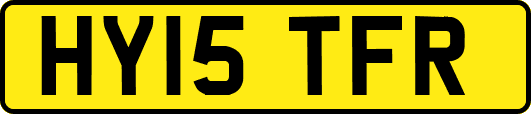 HY15 TFR